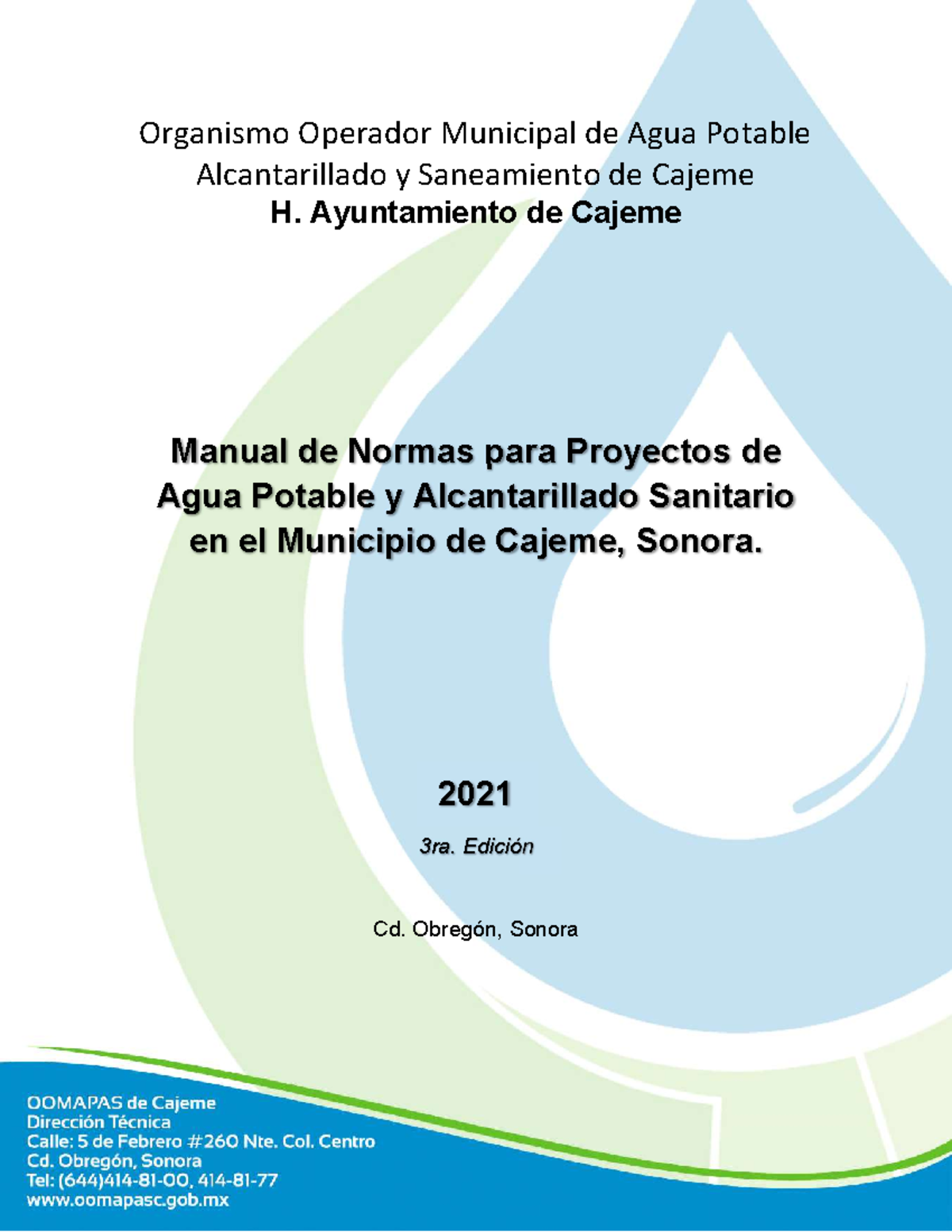 Organismo Operador Municipal de Agua Potable
Alcantarillado y Saneamiento de Cajeme
H. Ayuntamiento de Cajeme

Manual de Normas para Proyectos de Agua Potable y Alcantarillado Sanitario en el Municipio de Cajeme, Sonora.

2021

3ra. Edición

Cd. Obregón, Sonora

OOMAPAS de Cajeme
Dirección Técnica
Calle: 5 de Febrero #260 Nte. Col. Centro
Cd. Obregón, Sonora
Tel: (644)414-81-00, 414-81-77
www.oomapasc.gob.mx